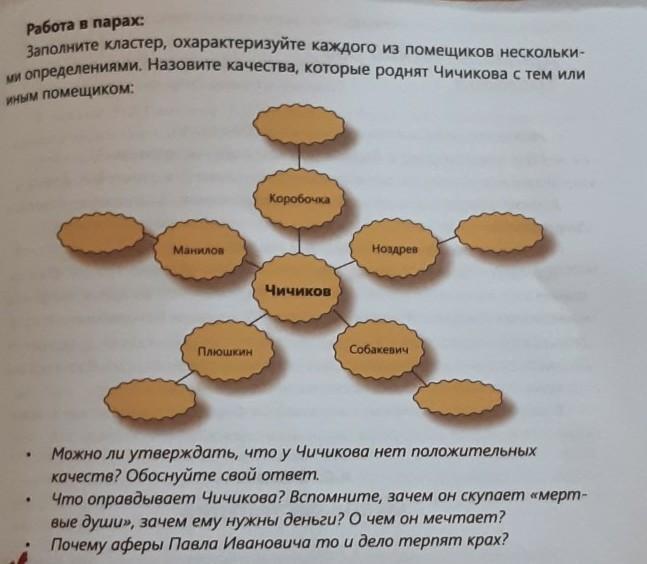 Работа в парах:

Заполните кластер, охарактеризуйте каждого из помещиков несколькими определениями. Назовите качества, которые роднят Чичикова с тем или иным помещиком:

Коробочка

Манилов

Ноздрев

Чичиков

Плюшкин

Собакевич

• Можно ли утверждать, что у Чичикова нет положительных качеств? Обоснуйте свой ответ.
• Что оправдывает Чичикова? Вспомните, зачем он скупает «мертвые души», зачем ему нужны деньги? О чем он мечтает?
• Почему аферы Павла Ивановича то и дело терпят крах?